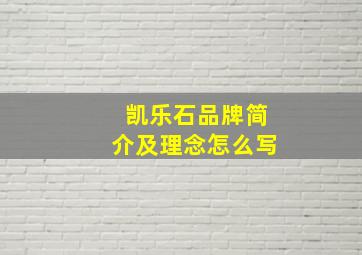 凯乐石品牌简介及理念怎么写